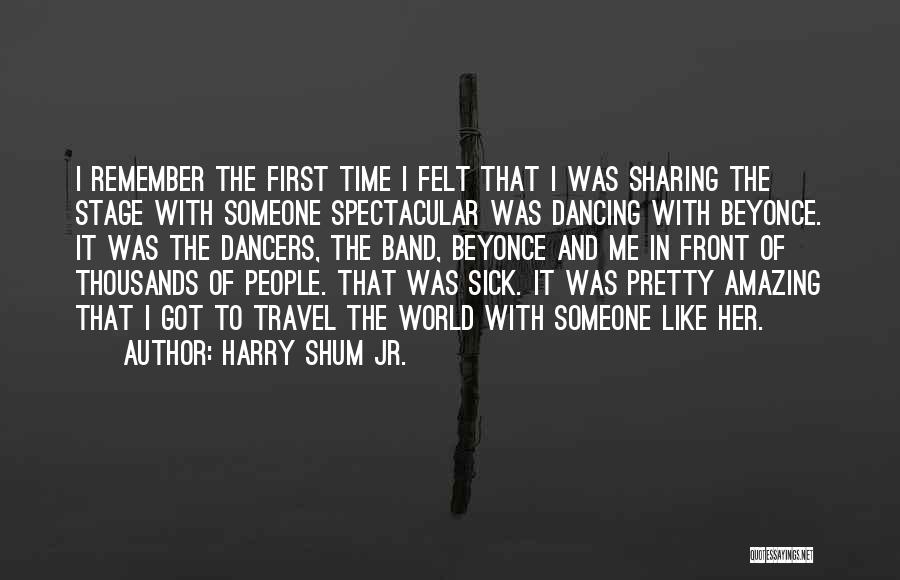 I REMEMBER THE FIRST TIME I FELT THAT I WAS SHARING THE STAGE WITH SOMEONE SPECTACULAR WAS DANCING WITH BEYONCE. IT WAS THE DANCERS, THE BAND, BEYONCE AND ME IN FRONT OF THOUSANDS OF PEOPLE. THAT WAS SICK. IT WAS PRETTY AMAZING THAT I GOT TO TRAVEL THE WORLD WITH SOMEONE LIKE HER.
AUTHOR: HARRY SHUM JR.

QUOTESSAYINGS.NET